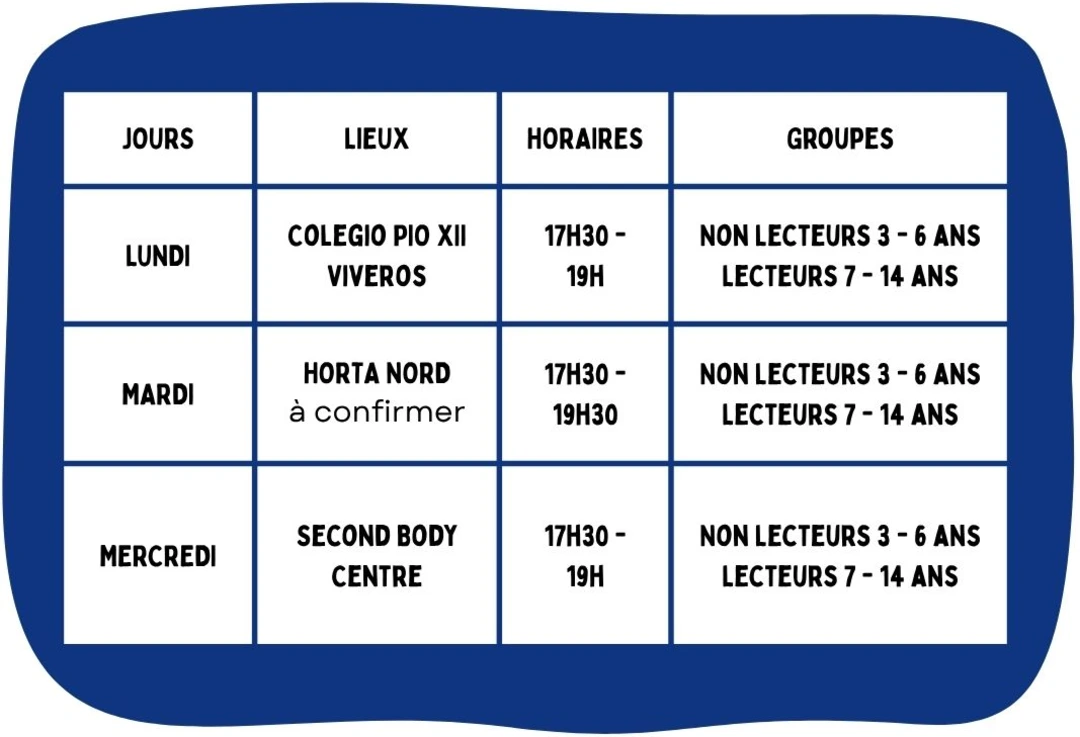 | JOURS | LIEUX | HORAIRES | GROUPES |
|---|---|---|---|
| LUNDI | COLEGIO PIO XII VIVEROS | 17H30 - 19H | NON LECTEURS 3 - 6 ANS LECTEURS 7 - 14 ANS |
| MARDI | HORTA NORD à confirmer | 17H30 - 19H30 | NON LECTEURS 3 - 6 ANS LECTEURS 7 - 14 ANS |
| MERCREDI | SECOND BODY CENTRE | 17H30 - 19H | NON LECTEURS 3 - 6 ANS LECTEURS 7 - 14 ANS |